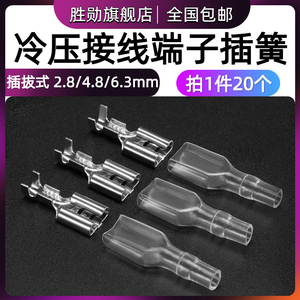 胜勋旗舰店 | 全国包邮

冷压接线端子插簧

插拔式 2.8/4.8/6.3mm

拍1件20个